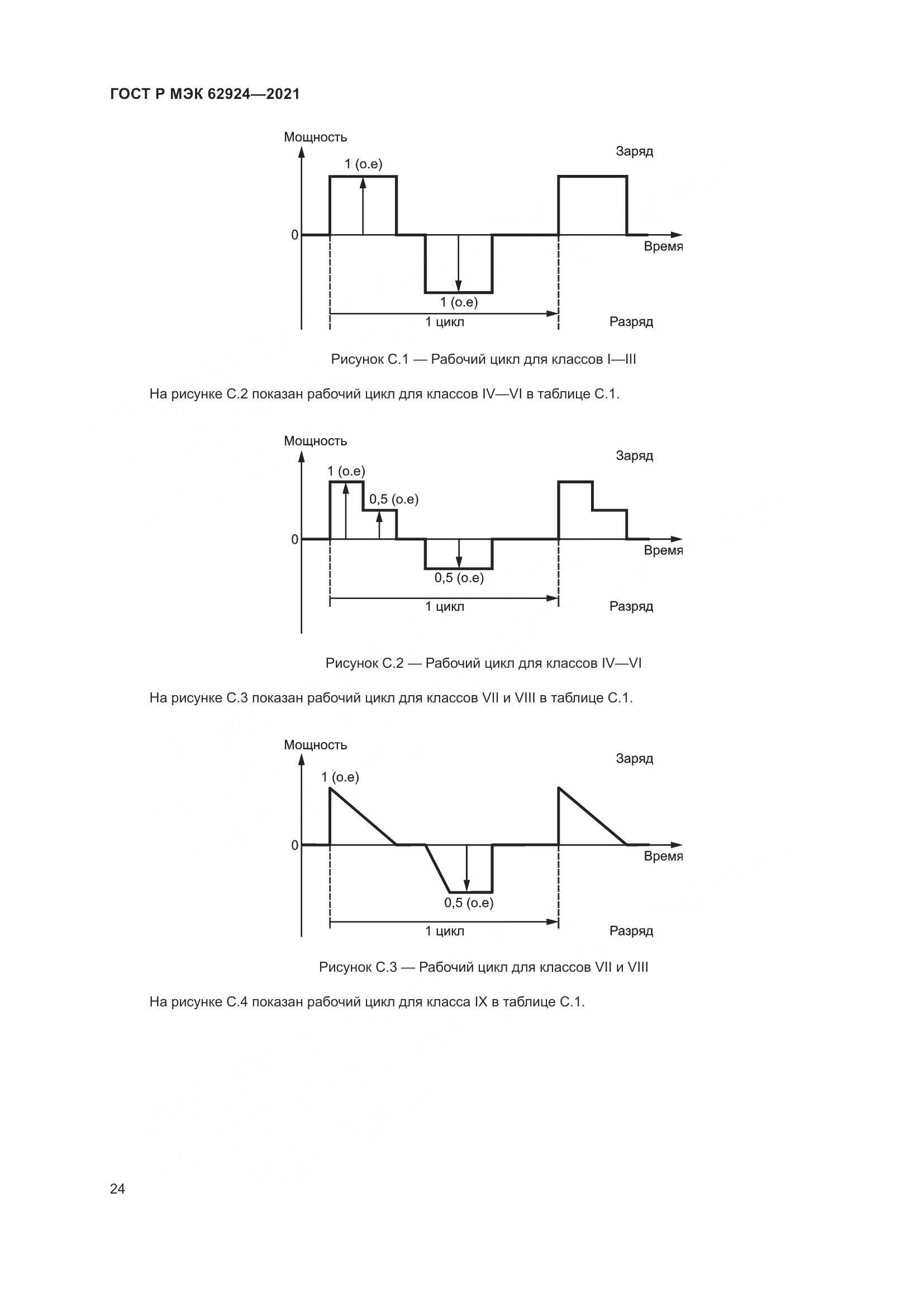 ГОСТ Р МЭК 62924—2021

Мощность

Заряд

1 (о.е)

0

Время

1 (о.е)

1 цикл

Разряд

Рисунок С.1 — Рабочий цикл для классов I—III

На рисунке С.2 показан рабочий цикл для классов IV—VI в таблице С.1.

Мощность

Заряд

1 (о.е)

0,5 (о.е)

0

Время

0,5 (о.е)

1 цикл

Разряд

Рисунок С.2 — Рабочий цикл для классов IV—VI

На рисунке С.3 показан рабочий цикл для классов VII и VIII в таблице С.1.

Мощность

Заряд

1 (о.е)

0

Время

0,5 (о.е)

1 цикл

Разряд

Рисунок С.3 — Рабочий цикл для классов VII и VIII

На рисунке С.4 показан рабочий цикл для класса IX в таблице С.1.

24